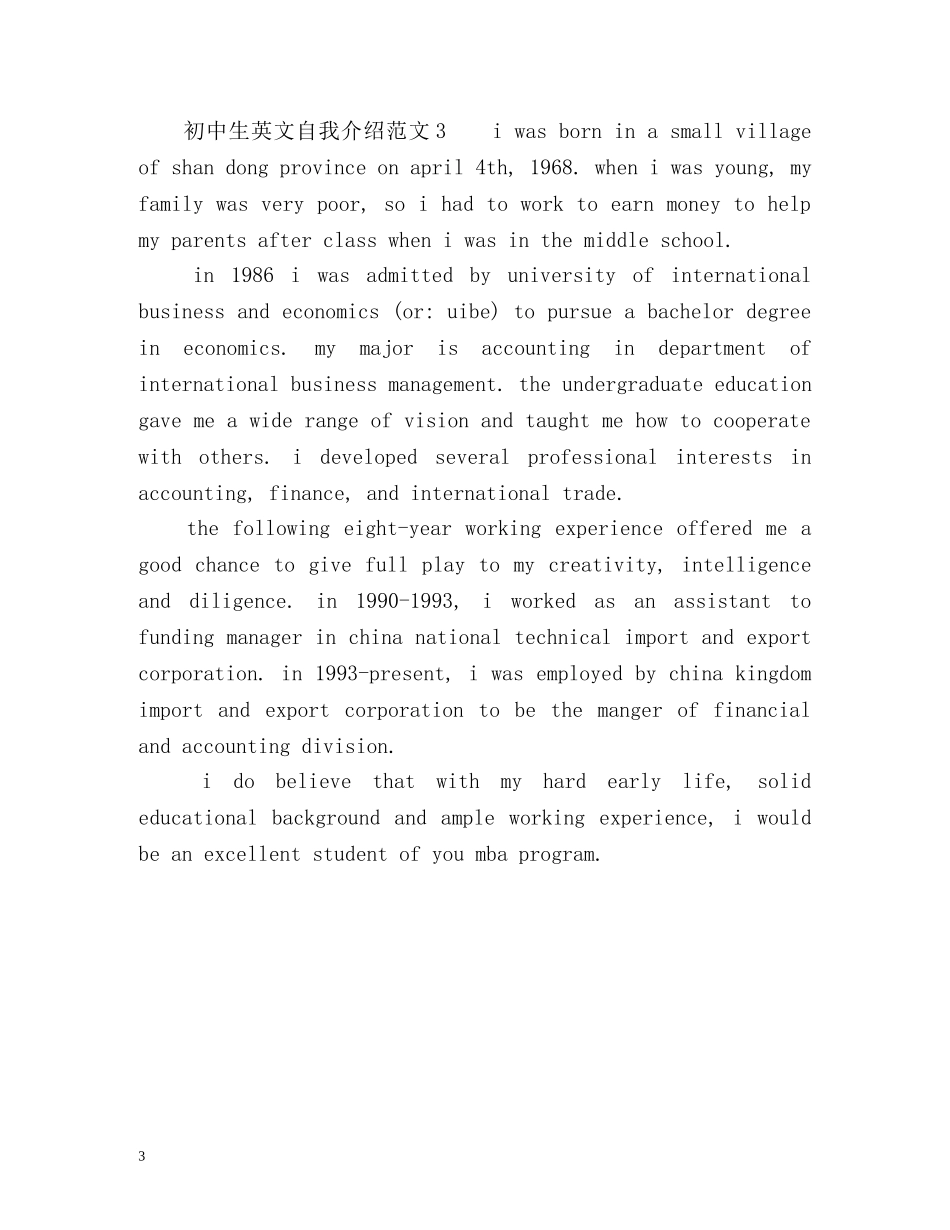 初中生英文自我介绍范文3 i was born in a small village of shan dong province on april 4th, 1968. when i was young, my family was very poor, so i had to work to earn money to help my parents after class when i was in the middle school.

in 1986 i was admitted by university of international business and economics (or: uibe) to pursue a bachelor degree in economics. my major is accounting in department of international business management. the undergraduate education gave me a wide range of vision and taught me how to cooperate with others. i developed several professional interests in accounting, finance, and international trade.

the following eight-year working experience offered me a good chance to give full play to my creativity, intelligence and diligence. in 1990-1993, i worked as an assistant to funding manager in china national technical import and export corporation. in 1993-present, i was employed by china kingdom import and export corporation to be the manger of financial and accounting division.

i do believe that with my hard early life, solid educational background and ample working experience, i would be an excellent student of you mba program.

3